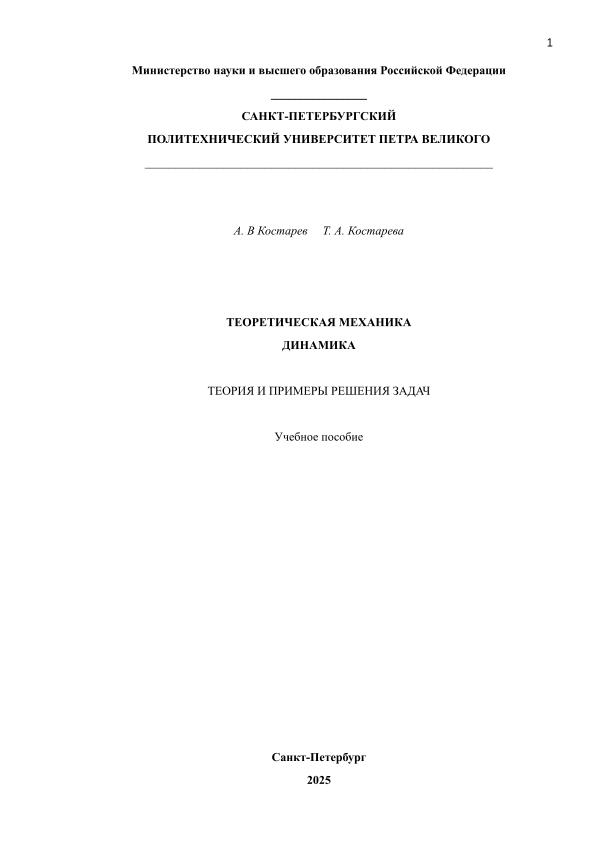 1

Министерство науки и высшего образования Российской Федерации

САНКТ-ПЕТЕРБУРГСКИЙ

ПОЛИТЕХНИЧЕСКИЙ УНИВЕРСИТЕТ ПЕТРА ВЕЛИКОГО

А. В Костарев Т. А. Костарева

ТЕОРЕТИЧЕСКАЯ МЕХАНИКА

ДИНАМИКА

ТЕОРИЯ И ПРИМЕРЫ РЕШЕНИЯ ЗАДАЧ

Учебное пособие

Санкт-Петербург

2025